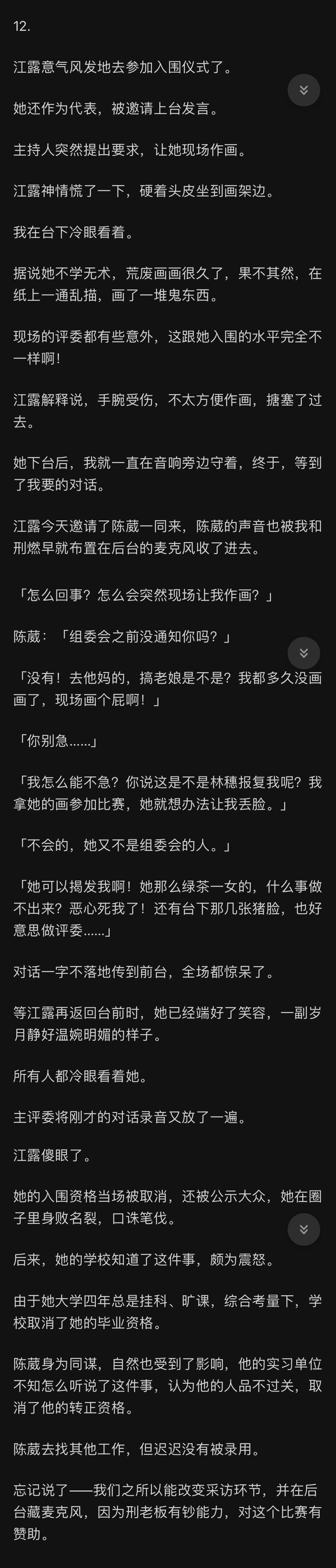 12.

江露意气风发地去参加入围仪式了。

她还作为代表，被邀请上台发言。

主持人突然提出要求，让她现场作画。

江露神情慌了一下，硬着头皮坐到画架边。

我在台下冷眼看着。

据说她不学无术，荒废画画很久了，果不其然，在纸上一通乱描，画了一堆鬼东西。

现场的评委都有些意外，这跟她入围的水平完全不一样啊！

江露解释说，手腕受伤，不太方便作画，搪塞了过去。

她下台后，我就一直在音响旁边守着，终于，等到了我要的对话。

江露今天邀请了陈葳一同来，陈葳的声音也被我和刑燃早就布置在后台的麦克风收了进去。

「怎么回事？怎么会突然现场让我作画？」

陈葳：「组委会之前没通知你吗？」

「没有！去他妈的，搞老娘是不是？我都多久没画画了，现场画个屁啊！」

「你别急......」

「我怎么能不急？你说这是不是林穗报复我呢？我拿她的画参加比赛，她就想办法让我丢脸。」

「不会的，她又不是组委会的人。」

「她可以揭发我啊！她那么绿茶一女的，什么事做不出来？恶心死我了！还有台下那几张猪脸，也好意思做评委......」

对话一字不落地传到前台，全场都惊呆了。

等江露再返回台前时，她已经端好了笑容，一副岁月静好温婉明媚的样子。

所有人都冷眼看着她。

主评委将刚才的对话录音又放了一遍。

江露傻眼了。

她的入围资格当场被取消，还被公示大众，她在圈子里身败名裂，口诛笔伐。

后来，她的学校知道了这件事，颇为震怒。

由于她大学四年总是挂科、旷课，综合考量下，学校取消了她的毕业资格。

陈葳身为同谋，自然也受到了影响，他的实习单位不知怎么听说了这件事，认为他的人品不过关，取消了他的转正资格。

陈葳去找其他工作，但迟迟没有被录用。

忘记说了——我们之所以能改变采访环节，并在后台藏麦克风，因为刑老板有钞能力，对这个比赛有赞助。